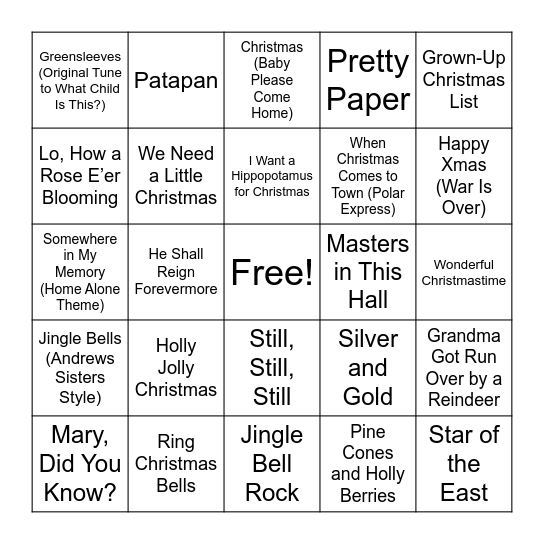 | | | | | |
|---|---|---|---|---|
| Greensleeves (Original Tune to What Child Is This?) | Patapan | Christmas (Baby Please Come Home) | Pretty Paper | Grown-Up Christmas List |
| Lo, How a Rose E'er Blooming | We Need a Little Christmas | I Want a Hippopotamus for Christmas | When Christmas Comes to Town (Polar Express) | Happy Xmas (War Is Over) |
| Somewhere in My Memory (Home Alone Theme) | He Shall Reign Forevermore | Free! | Masters in This Hall | Wonderful Christmastime |
| Jingle Bells (Andrews Sisters Style) | Holly Jolly Christmas | Still, Still, Still | Silver and Gold | Grandma Got Run Over by a Reindeer |
| Mary, Did You Know? | Ring Christmas Bells | Jingle Bell Rock | Pine Cones and Holly Berries | Star of the East |